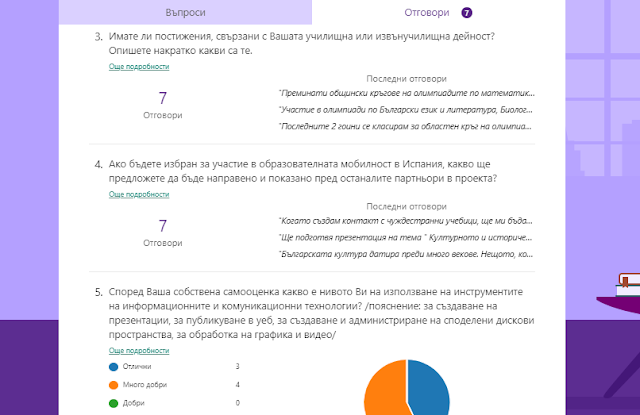 Въпроси

Отговори 7

3. Имате ли постижения, свързани с Вашата училищна или извънучилищна дейност? Опишете накратко какви са те.

Още подробности

7
Отговори

Последни отговори

"Преминати общински кръгове на олимпиадите по математик...

"Участие в олимпиади по Български език и литература, Биолог...

"Последните 2 гоини се класирам за областен кръг на олимпиа...

4. Ако бъдете избран за участие в образователната мобилност в Испания, какво ще предложете да бъде направено и показано пред останалите партньори в проекта?

Още подробности

7
Отговори

Последни отговори

"Когато създам контакт с чуждестранни учебици, ще ми бъда...

"Ще подготвя презентация на тема " Културното и историче...

"Българската култура датира преди много векове. Нещото, ко...

5. Според Ваша собствена самооценка какво е нивото Ви на използване на инструментите на информационните и комуникационни технологии? /пояснение: за създаване на презентации, за публикуване в уеб, за създаване и администриране на споделени дискови пространства, за обработка на графика и видео/

Още подробности

Отлични 3

Много добри 4

Добри 0